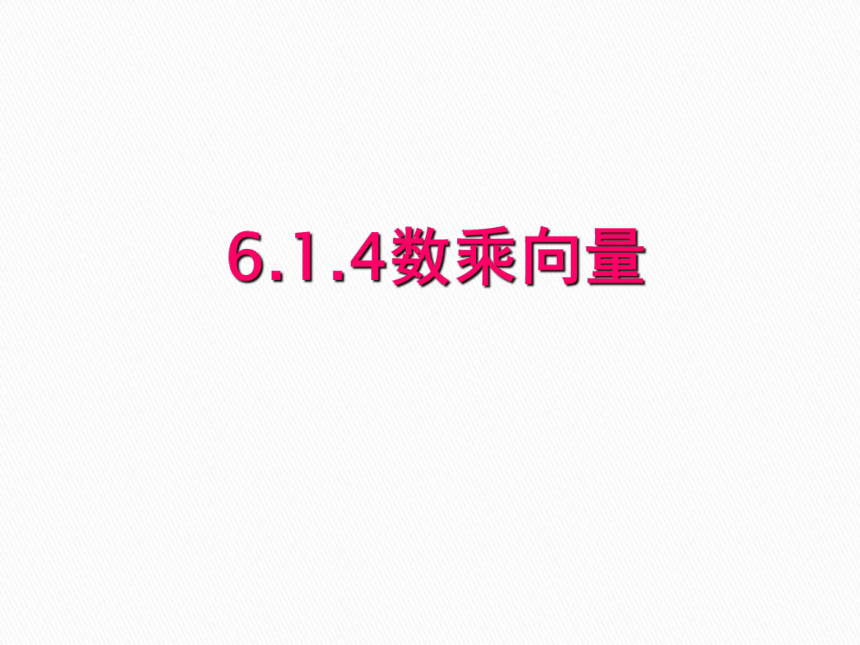 6.1.4数乘向量